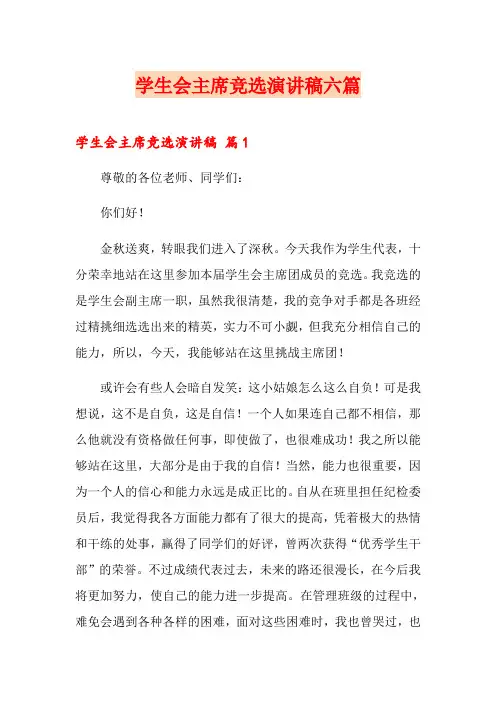 学生会主席竞选演讲稿六篇

学生会主席竞选演讲稿 篇1

尊敬的各位老师、同学们：

你们好！

金秋送爽，转眼我们进入了深秋。今天我作为学生代表，十分荣幸地站在这里参加本届学生会主席团成员的竞选。我竞选的是学生会副主席一职，虽然我很清楚，我的竞争对手都是各班经过精挑细选选出来的精英，实力不可小觑，但我充分相信自己的能力，所以，今天，我能够站在这里挑战主席团！

或许会有些人会暗自发笑：这小姑娘怎么这么自负！可是我想说，这不是自负，这是自信！一个人如果连自己都不相信，那么他就没有资格做任何事，即使做了，也很难成功！我之所以能够站在这里，大部分是由于我的自信！当然，能力也很重要，因为一个人的信心和能力永远是成正比的。自从在班里担任纪检委员后，我觉得我各方面能力都有了很大的提高，凭着极大的热情和干练的处事，赢得了同学们的好评，曾两次获得“优秀学生干部”的荣誉。不过成绩代表过去，未来的路还很漫长，在今后我将更加努力，使自己的能力进一步提高。在管理班级的过程中，难免会遇到各种各样的困难，面对这些困难时，我也曾哭过，也